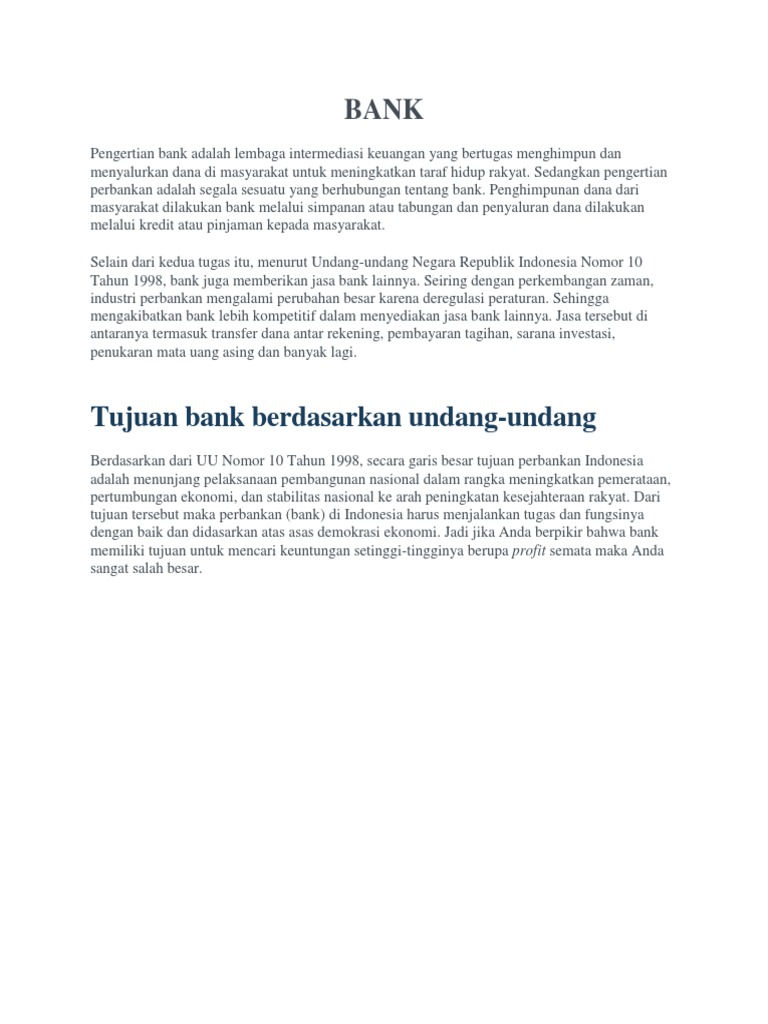 BANK

Pengertian bank adalah lembaga intermediasi keuangan yang bertugas menghimpun dan menyalurkan dana di masyarakat untuk meningkatkan taraf hidup rakyat. Sedangkan pengertian perbankan adalah segala sesuatu yang berhubungan tentang bank. Penghimpunan dana dari masyarakat dilakukan bank melalui simpanan atau tabungan dan penyaluran dana dilakukan melalui kredit atau pinjaman kepada masyarakat.

Selain dari kedua tugas itu, menurut Undang-undang Negara Republik Indonesia Nomor 10 Tahun 1998, bank juga memberikan jasa bank lainnya. Seiring dengan perkembangan zaman, industri perbankan mengalami perubahan besar karena deregulasi peraturan. Sehingga mengakibatkan bank lebih kompetitif dalam menyediakan jasa bank lainnya. Jasa tersebut di antaranya termasuk transfer dana antar rekening, pembayaran tagihan, sarana investasi, penukaran mata uang asing dan banyak lagi.

Tujuan bank berdasarkan undang-undang

Berdasarkan dari UU Nomor 10 Tahun 1998, secara garis besar tujuan perbankan Indonesia adalah menunjang pelaksanaan pembangunan nasional dalam rangka meningkatkan pemerataan, pertumbungan ekonomi, dan stabilitas nasional ke arah peningkatan kesejahteraan rakyat. Dari tujuan tersebut maka perbankan (bank) di Indonesia harus menjalankan tugas dan fungsinya dengan baik dan didasarkan atas asas demokrasi ekonomi. Jadi jika Anda berpikir bahwa bank memiliki tujuan untuk mencari keuntungan setinggi-tingginya berupa profit semata maka Anda sangat salah besar.